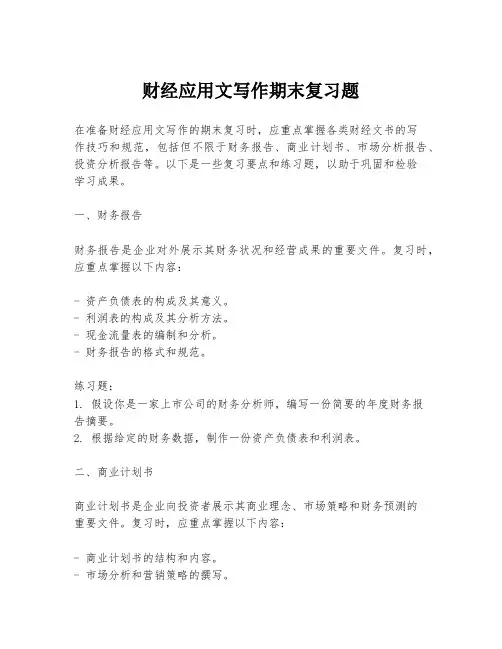 财经应用文写作期末复习题

在准备财经应用文写作的期末复习时，应重点掌握各类财经文书的写作技巧和规范，包括但不限于财务报告、商业计划书、市场分析报告、投资分析报告等。以下是一些复习要点和练习题，以助于巩固和检验学习成果。

一、财务报告

财务报告是企业对外展示其财务状况和经营成果的重要文件。复习时，应重点掌握以下内容：

- 资产负债表的构成及其意义。
- 利润表的构成及其分析方法。
- 现金流量表的编制和分析。
- 财务报告的格式和规范。

练习题：
1. 假设你是一家上市公司的财务分析师，编写一份简要的年度财务报告摘要。
2. 根据给定的财务数据，制作一份资产负债表和利润表。

二、商业计划书

商业计划书是企业向投资者展示其商业理念、市场策略和财务预测的重要文件。复习时，应重点掌握以下内容：

- 商业计划书的结构和内容。
- 市场分析和营销策略的撰写。